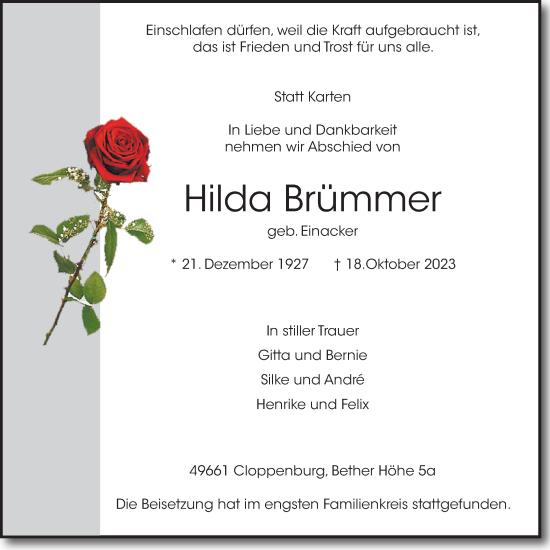 Einschlafen dürfen, weil die Kraft aufgebraucht ist,
das ist Frieden und Trost für uns alle.

Statt Karten

In Liebe und Dankbarkeit
nehmen wir Abschied von

Hilda Brümmer

geb. Einacker

* 21. Dezember 1927 † 18.Oktober 2023

In stiller Trauer

Gitta und Bernie

Silke und André

Henrike und Felix

49661 Cloppenburg, Bether Höhe 5a

Die Beisetzung hat im engsten Familienkreis stattgefunden.